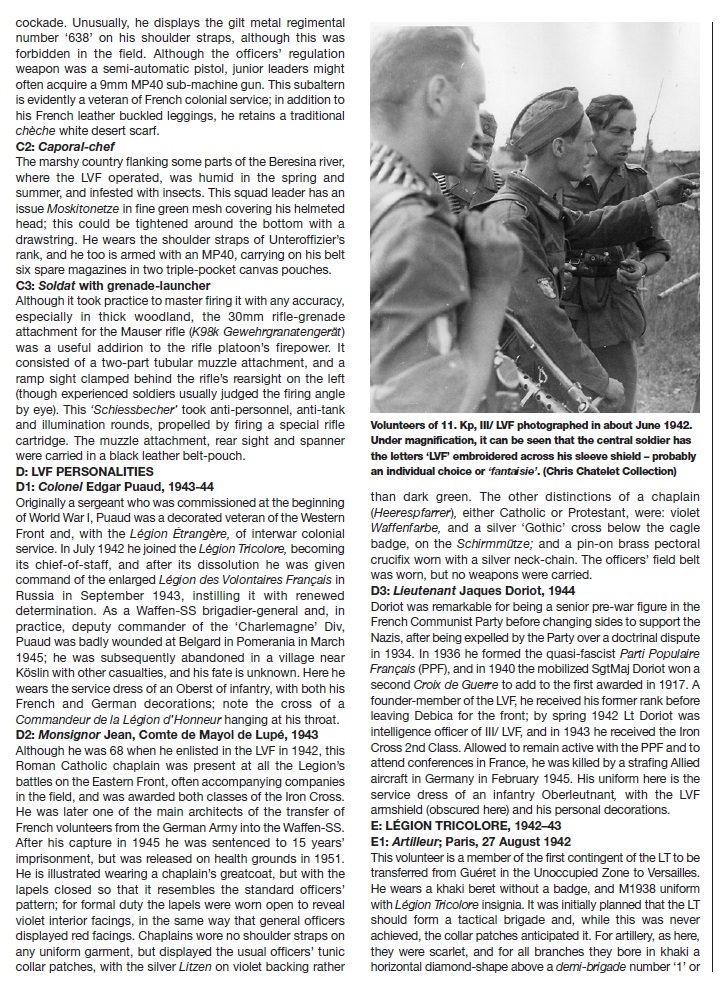 cockade. Unusually, he displays the gilt metal regimental number '638' on his shoulder straps, although this was forbidden in the field. Although the officers' regulation weapon was a semi-automatic pistol, junior leaders might often acquire a 9mm MP40 sub-machine gun. This subaltern is evidently a veteran of French colonial service; in addition to his French leather buckled leggings, he retains a traditional chèche white desert scarf.

C2: Caporal-chef
The marshy country flanking some parts of the Beresina river, where the LVF operated, was humid in the spring and summer, and infested with insects. This squad leader has an issue Moskitonetze in fine green mesh covering his helmeted head; this could be tightened around the bottom with a drawstring. He wears the shoulder straps of Unteroffizier's rank, and he too is armed with an MP40, carrying on his belt six spare magazines in two triple-pocket canvas pouches.

C3: Soldat with grenade-launcher
Although it took practice to master firing it with any accuracy, especially in thick woodland, the 30mm rifle-grenade attachment for the Mauser rifle (K98k Gewehrgranatengerät) was a useful addirion to the rifle platoon's firepower. It consisted of a two-part tubular muzzle attachment, and a ramp sight clamped behind the rifle's rearsight on the left (though experienced soldiers usually judged the firing angle by eye). This 'Schiessbecher' took anti-personnel, anti-tank and illumination rounds, propelled by firing a special rifle cartridge. The muzzle attachment, rear sight and spanner were carried in a black leather belt-pouch.

D: LVF PERSONALITIES
D1: Colonel Edgar Puaud, 1943-44
Originally a sergeant who was commissioned at the beginning of World War I, Puaud was a decorated veteran of the Western Front and, with the Légion Étrangère, of interwar colonial service. In July 1942 he joined the Légion Tricolore, becoming its chief-of-staff, and after its dissolution he was given command of the enlarged Légion des Volontaires Français in Russia in September 1943, instilling it with renewed determination. As a Waffen-SS brigadier-general and, in practice, deputy commander of the 'Charlemagne' Div, Puaud was badly wounded at Belgard in Pomerania in March 1945; he was subsequently abandoned in a village near Köslin with other casualties, and his fate is unknown. Here he wears the service dress of an Oberst of infantry, with both his French and German decorations; note the cross of a Commandeur de la Légion d'Honneur hanging at his throat.

D2: Monsignor Jean, Comte de Mayol de Lupé, 1943
Although he was 68 when he enlisted in the LVF in 1942, this Roman Catholic chaplain was present at all the Legion's battles on the Eastern Front, often accompanying companies in the field, and was awarded both classes of the Iron Cross. He was later one of the main architects of the transfer of French volunteers from the German Army into the Waffen-SS. After his capture in 1945 he was sentenced to 15 years' imprisonment, but was released on health grounds in 1951. He is illustrated wearing a chaplain's greatcoat, but with the lapels closed so that it resembles the standard officers' pattern; for formal duty the lapels were worn open to reveal violet interior facings, in the same way that general officers displayed red facings. Chaplains wore no shoulder straps on any uniform garment, but displayed the usual officers' tunic collar patches, with the silver Litzen on violet backing rather

Volunteers of 11. Kp, III/ LVF photographed in about June 1942. Under magnification, it can be seen that the central soldier has the letters 'LVF' embroidered across his sleeve shield – probably an individual choice or 'fantaisie'. (Chris Chatelet Collection)

than dark green. The other distinctions of a chaplain (Heerespfarrer), either Catholic or Protestant, were: violet Waffenfarbe, and a silver 'Gothic' cross below the cagle badge, on the Schirmmütze; and a pin-on brass pectoral crucifix worn with a silver neck-chain. The officers' field belt was worn, but no weapons were carried.

D3: Lieutenant Jaques Doriot, 1944
Doriot was remarkable for being a senior pre-war figure in the French Communist Party before changing sides to support the Nazis, after being expelled by the Party over a doctrinal dispute in 1934. In 1936 he formed the quasi-fascist Parti Populaire Français (PPF), and in 1940 the mobilized SgtMaj Doriot won a second Croix de Guerre to add to the first awarded in 1917. A founder-member of the LVF, he received his former rank before leaving Debica for the front; by spring 1942 Lt Doriot was intelligence officer of III/ LVF, and in 1943 he received the Iron Cross 2nd Class. Allowed to remain active with the PPF and to attend conferences in France, he was killed by a strafing Allied aircraft in Germany in February 1945. His uniform here is the service dress of an infantry Oberleutnant, with the LVF armshield (obscured here) and his personal decorations.

E: LÉGION TRICOLORE, 1942–43
E1: Artilleur; Paris, 27 August 1942
This volunteer is a member of the first contingent of the LT to be transferred from Guéret in the Unoccupied Zone to Versailles. He wears a khaki beret without a badge, and M1938 uniform with Légion Tricolore insignia. It was initially planned that the LT should form a tactical brigade and, while this was never achieved, the collar patches anticipated it. For artillery, as here, they were scarlet, and for all branches they bore in khaki a horizontal diamond-shape above a demi-brigade number '1' or